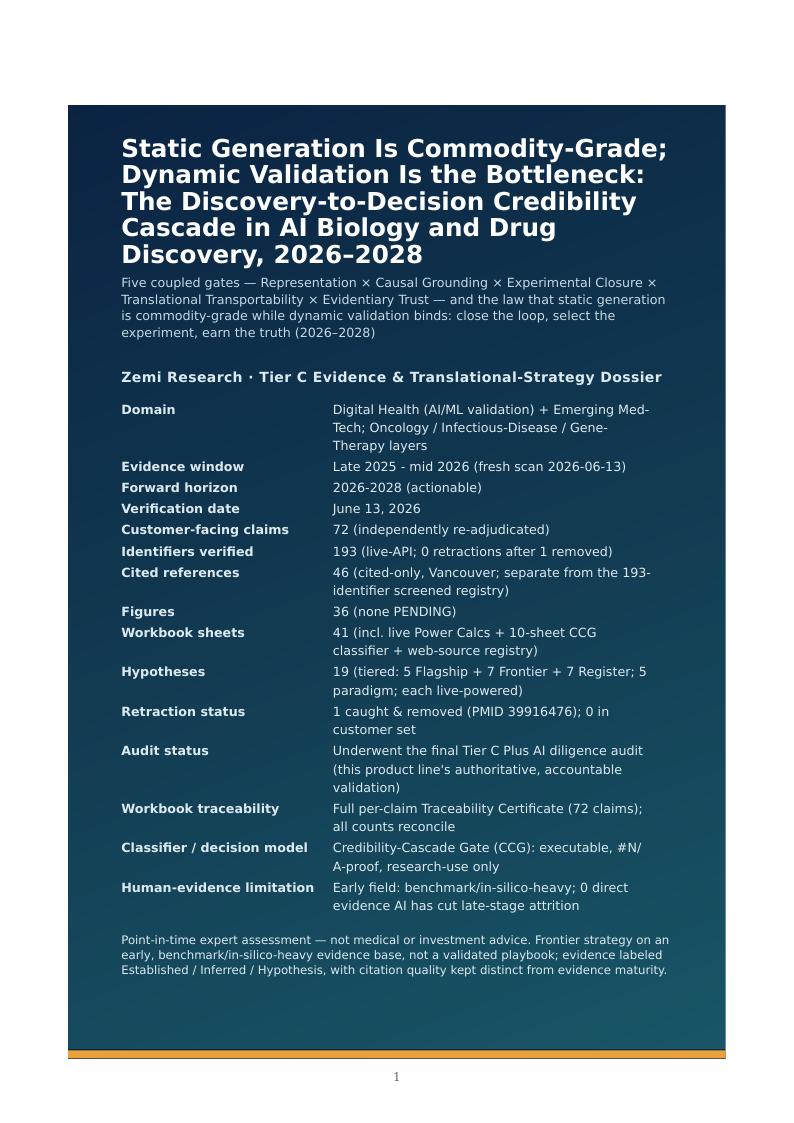 Static Generation Is Commodity-Grade; Dynamic Validation Is the Bottleneck: The Discovery-to-Decision Credibility Cascade in AI Biology and Drug Discovery, 2026–2028

Five coupled gates — Representation × Causal Grounding × Experimental Closure × Translational Transportability × Evidentiary Trust — and the law that static generation is commodity-grade while dynamic validation binds: close the loop, select the experiment, earn the truth (2026–2028)

Zemi Research · Tier C Evidence & Translational-Strategy Dossier

Domain
Digital Health (AI/ML validation) + Emerging Med-Tech; Oncology / Infectious-Disease / Gene-Therapy layers

Evidence window
Late 2025 - mid 2026 (fresh scan 2026-06-13)

Forward horizon
2026-2028 (actionable)

Verification date
June 13, 2026

Customer-facing claims
72 (independently re-adjudicated)

Identifiers verified
193 (live-API; 0 retractions after 1 removed)

Cited references
46 (cited-only, Vancouver; separate from the 193-identifier screened registry)

Figures
36 (none PENDING)

Workbook sheets
41 (incl. live Power Calcs + 10-sheet CCG classifier + web-source registry)

Hypotheses
19 (tiered: 5 Flagship + 7 Frontier + 7 Register; 5 paradigm; each live-powered)

Retraction status
1 caught & removed (PMID 39916476); 0 in customer set

Audit status
Underwent the final Tier C Plus AI diligence audit (this product line's authoritative, accountable validation)

Workbook traceability
Full per-claim Traceability Certificate (72 claims); all counts reconcile

Classifier / decision model
Credibility-Cascade Gate (CCG): executable, #N/A-proof, research-use only

Human-evidence limitation
Early field: benchmark/in-silico-heavy; 0 direct evidence AI has cut late-stage attrition

Point-in-time expert assessment — not medical or investment advice. Frontier strategy on an early, benchmark/in-silico-heavy evidence base, not a validated playbook; evidence labeled Established / Inferred / Hypothesis, with citation quality kept distinct from evidence maturity.

1